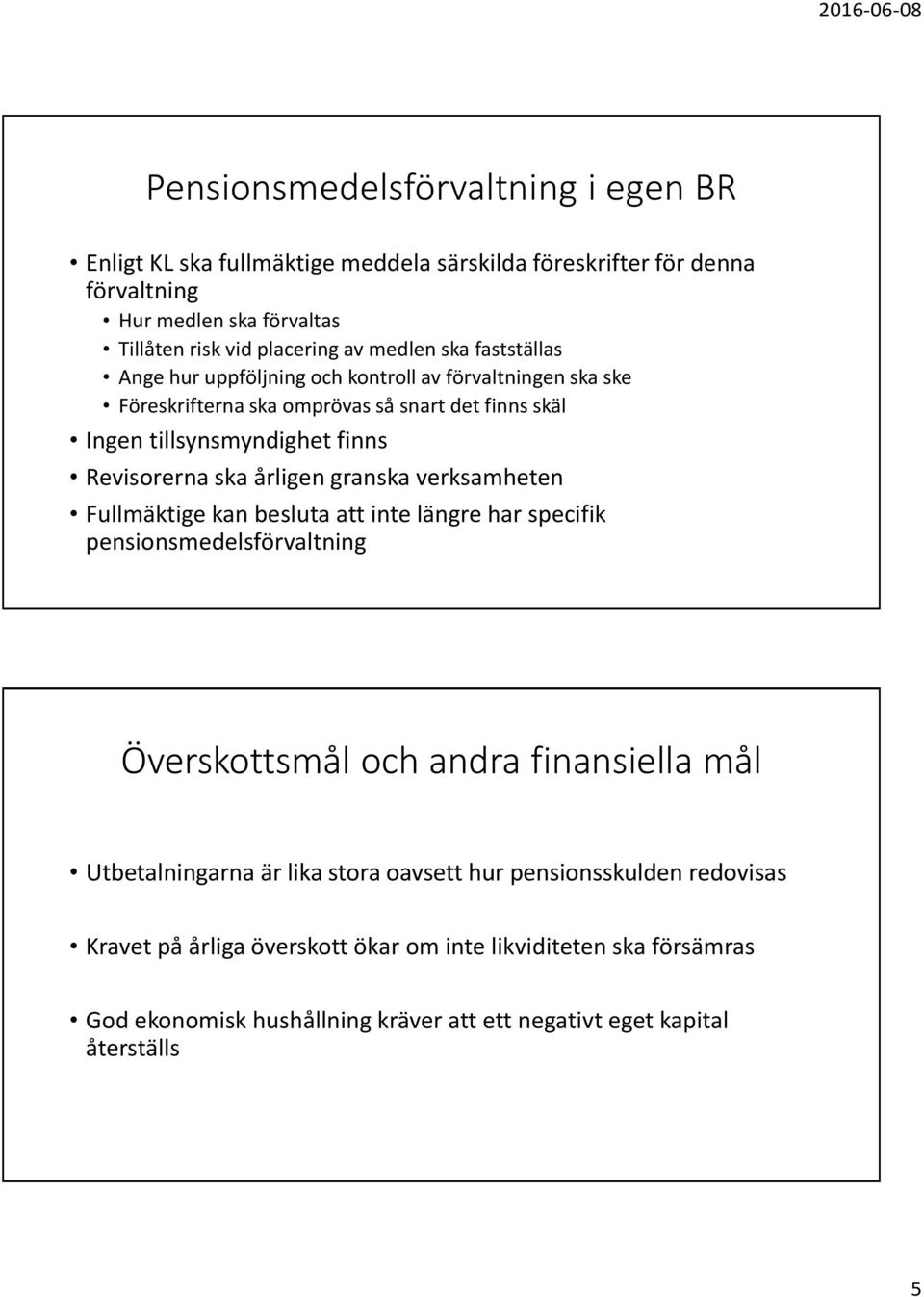 2016-06-08

Pensionsmedelsförvaltning i egen BR

• Enligt KL ska fullmäktige meddela särskilda föreskrifter för denna förvaltning
  • Hur medlen ska förvaltas
  • Tillåten risk vid placering av medlen ska fastställas
  • Ange hur uppföljning och kontroll av förvaltningen ska ske
  • Föreskrifterna ska omprövas så snart det finns skäl
• Ingen tillsynsmyndighet finns
• Revisorerna ska årligen granska verksamheten
• Fullmäktige kan besluta att inte längre har specifik pensionsmedelsförvaltning

Överskottsmål och andra finansiella mål

• Utbetalningarna är lika stora oavsett hur pensionsskulden redovisas
• Kravet på årliga överskott ökar om inte likviditeten ska försämras
• God ekonomisk hushållning kräver att ett negativt eget kapital återställs

5